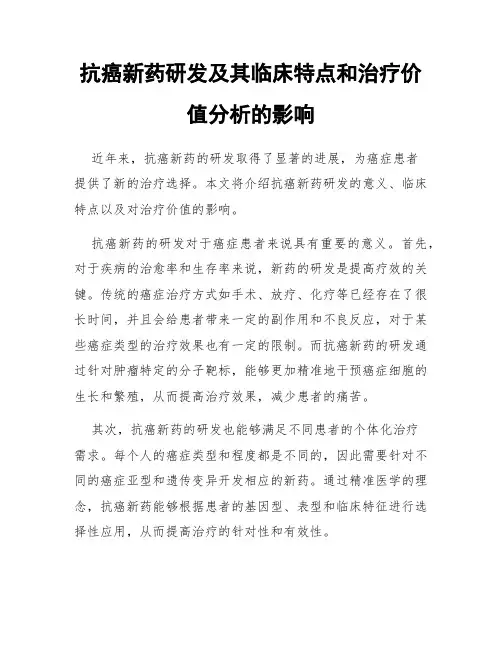 抗癌新药研发及其临床特点和治疗价值分析的影响

近年来，抗癌新药的研发取得了显著的进展，为癌症患者提供了新的治疗选择。本文将介绍抗癌新药研发的意义、临床特点以及对治疗价值的影响。

抗癌新药的研发对于癌症患者来说具有重要的意义。首先，对于疾病的治愈率和生存率来说，新药的研发是提高疗效的关键。传统的癌症治疗方式如手术、放疗、化疗等已经存在了很长时间，并且会给患者带来一定的副作用和不良反应，对于某些癌症类型的治疗效果也有一定的限制。而抗癌新药的研发通过针对肿瘤特定的分子靶标，能够更加精准地干预癌症细胞的生长和繁殖，从而提高治疗效果，减少患者的痛苦。

其次，抗癌新药的研发也能够满足不同患者的个体化治疗需求。每个人的癌症类型和程度都是不同的，因此需要针对不同的癌症亚型和遗传变异开发相应的新药。通过精准医学的理念，抗癌新药能够根据患者的基因型、表型和临床特征进行选择性应用，从而提高治疗的针对性和有效性。